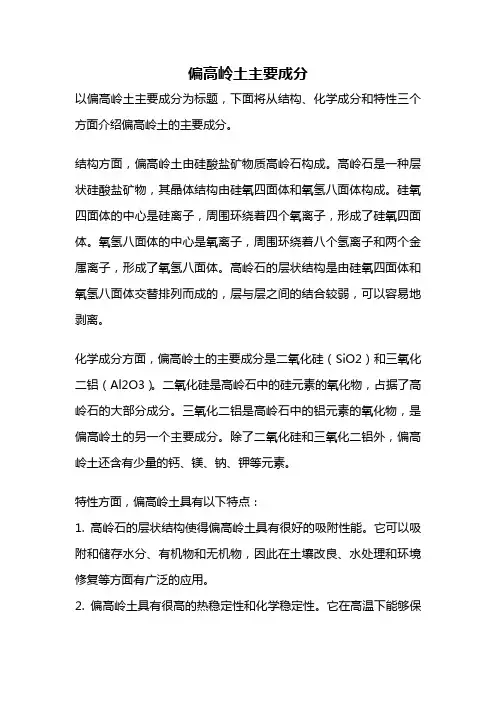 偏高岭土主要成分

以偏高岭土主要成分为标题，下面将从结构、化学成分和特性三个方面介绍偏高岭土的主要成分。

结构方面，偏高岭土由硅酸盐矿物质高岭石构成。高岭石是一种层状硅酸盐矿物，其晶体结构由硅氧四面体和氧氢八面体构成。硅氧四面体的中心是硅离子，周围环绕着四个氧离子，形成了硅氧四面体。氧氢八面体的中心是氧离子，周围环绕着八个氢离子和两个金属离子，形成了氧氢八面体。高岭石的层状结构是由硅氧四面体和氧氢八面体交替排列而成的，层与层之间的结合较弱，可以容易地剥离。

化学成分方面，偏高岭土的主要成分是二氧化硅（SiO2）和三氧化二铝（Al2O3）。二氧化硅是高岭石中的硅元素的氧化物，占据了高岭石的大部分成分。三氧化二铝是高岭石中的铝元素的氧化物，是偏高岭土的另一个主要成分。除了二氧化硅和三氧化二铝外，偏高岭土还含有少量的钙、镁、钠、钾等元素。

特性方面，偏高岭土具有以下特点：

1. 高岭石的层状结构使得偏高岭土具有很好的吸附性能。它可以吸附和储存水分、有机物和无机物，因此在土壤改良、水处理和环境修复等方面有广泛的应用。

2. 偏高岭土具有很高的热稳定性和化学稳定性。它在高温下能够保